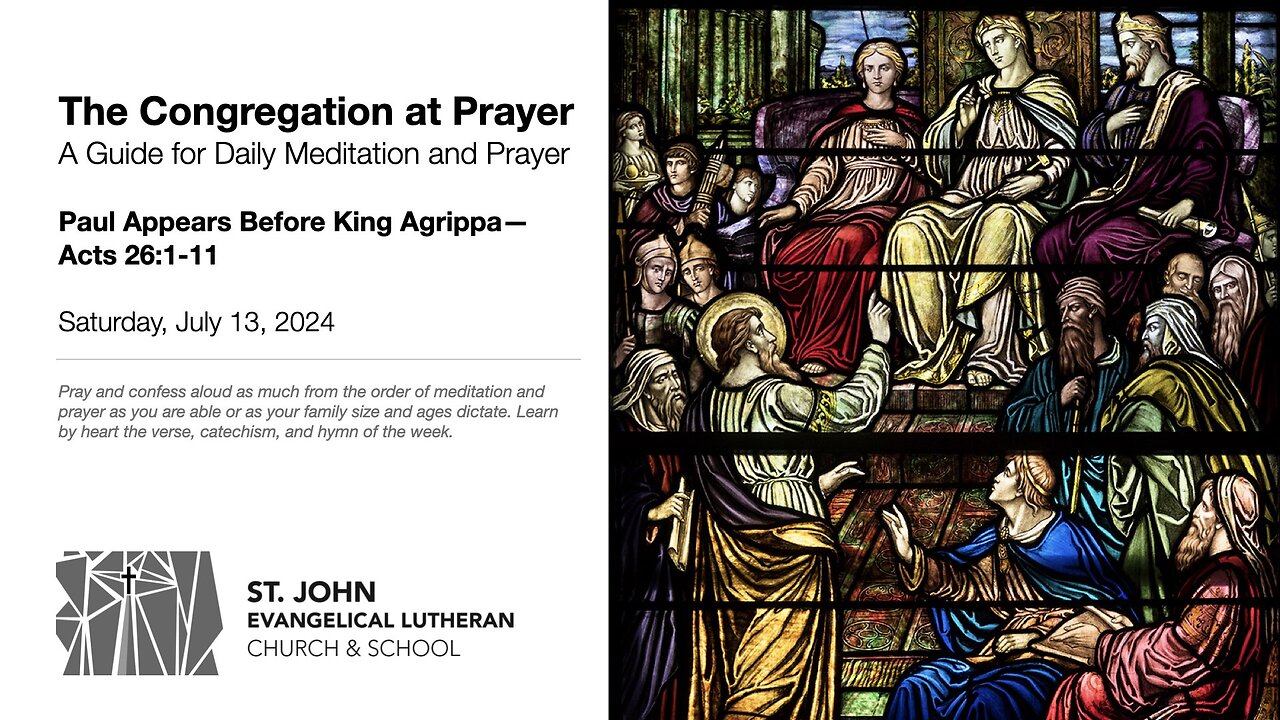 The Congregation at Prayer
A Guide for Daily Meditation and Prayer

Paul Appears Before King Agrippa—Acts 26:1-11

Saturday, July 13, 2024

Pray and confess aloud as much from the order of meditation and prayer as you are able or as your family size and ages dictate. Learn by heart the verse, catechism, and hymn of the week.

ST. JOHN
EVANGELICAL LUTHERAN
CHURCH & SCHOOL